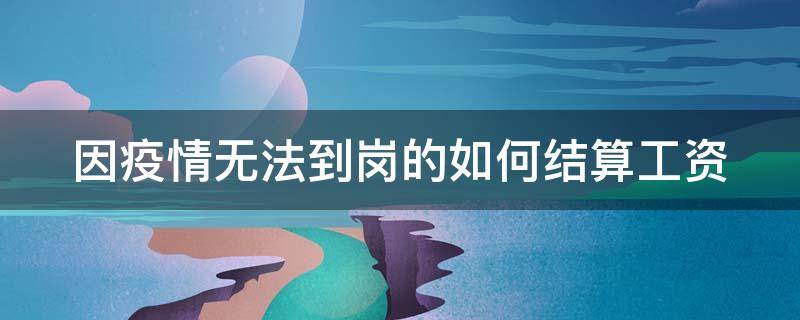 因疫情无法到岗的如何结算工资